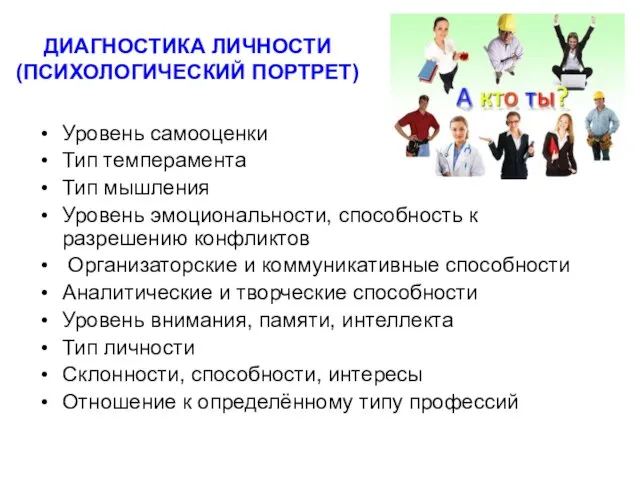 ДИАГНОСТИКА ЛИЧНОСТИ
(ПСИХОЛОГИЧЕСКИЙ ПОРТРЕТ)

А кто ты?

• Уровень самооценки
• Тип темперамента
• Тип мышления
• Уровень эмоциональности, способность к разрешению конфликтов
• Организаторские и коммуникативные способности
• Аналитические и творческие способности
• Уровень внимания, памяти, интеллекта
• Тип личности
• Склонности, способности, интересы
• Отношение к определённому типу профессий